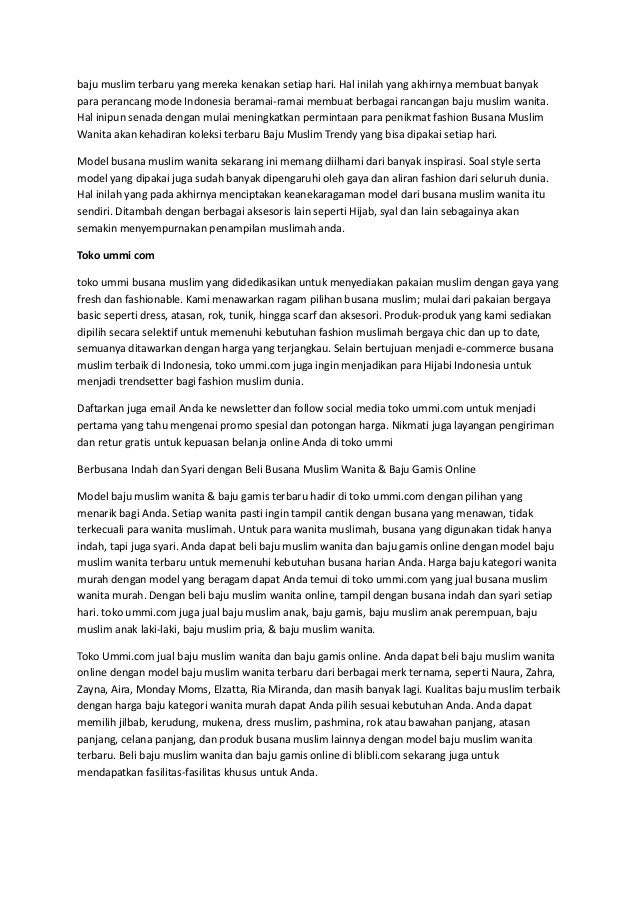 baju muslim terbaru yang mereka kenakan setiap hari. Hal inilah yang akhirnya membuat banyak para perancang mode Indonesia beramai-ramai membuat berbagai rancangan baju muslim wanita. Hal inipun senada dengan mulai meningkatkan permintaan para penikmat fashion Busana Muslim Wanita akan kehadiran koleksi terbaru Baju Muslim Trendy yang bisa dipakai setiap hari.

Model busana muslim wanita sekarang ini memang diilhami dari banyak inspirasi. Soal style serta model yang dipakai juga sudah banyak dipengaruhi oleh gaya dan aliran fashion dari seluruh dunia. Hal inilah yang pada akhirnya menciptakan keanekaragaman model dari busana muslim wanita itu sendiri. Ditambah dengan berbagai aksesoris lain seperti Hijab, syal dan lain sebagainya akan semakin menyempurnakan penampilan muslimah anda.

Toko ummi com

toko ummi busana muslim yang didedikasikan untuk menyediakan pakaian muslim dengan gaya yang fresh dan fashionable. Kami menawarkan ragam pilihan busana muslim; mulai dari pakaian bergaya basic seperti dress, atasan, rok, tunik, hingga scarf dan aksesori. Produk-produk yang kami sediakan dipilih secara selektif untuk memenuhi kebutuhan fashion muslimah bergaya chic dan up to date, semuanya ditawarkan dengan harga yang terjangkau. Selain bertujuan menjadi e-commerce busana muslim terbaik di Indonesia, toko ummi.com juga ingin menjadikan para Hijabi Indonesia untuk menjadi trendsetter bagi fashion muslim dunia.

Daftarkan juga email Anda ke newsletter dan follow social media toko ummi.com untuk menjadi pertama yang tahu mengenai promo spesial dan potongan harga. Nikmati juga layangan pengiriman dan retur gratis untuk kepuasan belanja online Anda di toko ummi

Berbusana Indah dan Syari dengan Beli Busana Muslim Wanita & Baju Gamis Online

Model baju muslim wanita & baju gamis terbaru hadir di toko ummi.com dengan pilihan yang menarik bagi Anda. Setiap wanita pasti ingin tampil cantik dengan busana yang menawan, tidak terkecuali para wanita muslimah. Untuk para wanita muslimah, busana yang digunakan tidak hanya indah, tapi juga syari. Anda dapat beli baju muslim wanita dan baju gamis online dengan model baju muslim wanita terbaru untuk memenuhi kebutuhan busana harian Anda. Harga baju kategori wanita murah dengan model yang beragam dapat Anda temui di toko ummi.com yang jual busana muslim wanita murah. Dengan beli baju muslim wanita online, tampil dengan busana indah dan syari setiap hari. toko ummi.com juga jual baju muslim anak, baju gamis, baju muslim anak perempuan, baju muslim anak laki-laki, baju muslim pria, & baju muslim wanita.

Toko Ummi.com jual baju muslim wanita dan baju gamis online. Anda dapat beli baju muslim wanita online dengan model baju muslim wanita terbaru dari berbagai merk ternama, seperti Naura, Zahra, Zayna, Aira, Monday Moms, Elzatta, Ria Miranda, dan masih banyak lagi. Kualitas baju muslim terbaik dengan harga baju kategori wanita murah dapat Anda pilih sesuai kebutuhan Anda. Anda dapat memilih jilbab, kerudung, mukena, dress muslim, pashmina, rok atau bawahan panjang, atasan panjang, celana panjang, dan produk busana muslim lainnya dengan model baju muslim wanita terbaru. Beli baju muslim wanita dan baju gamis online di blibli.com sekarang juga untuk mendapatkan fasilitas-fasilitas khusus untuk Anda.